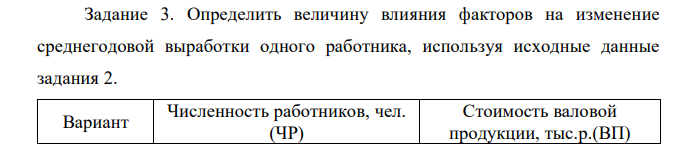 Задание 3. Определить величину влияния факторов на изменение среднегодовой выработки одного работника, используя исходные данные задания 2.

| Вариант | Численность работников, чел. (ЧР) | Стоимость валовой продукции, тыс.р.(ВП) |
|---|---|---|